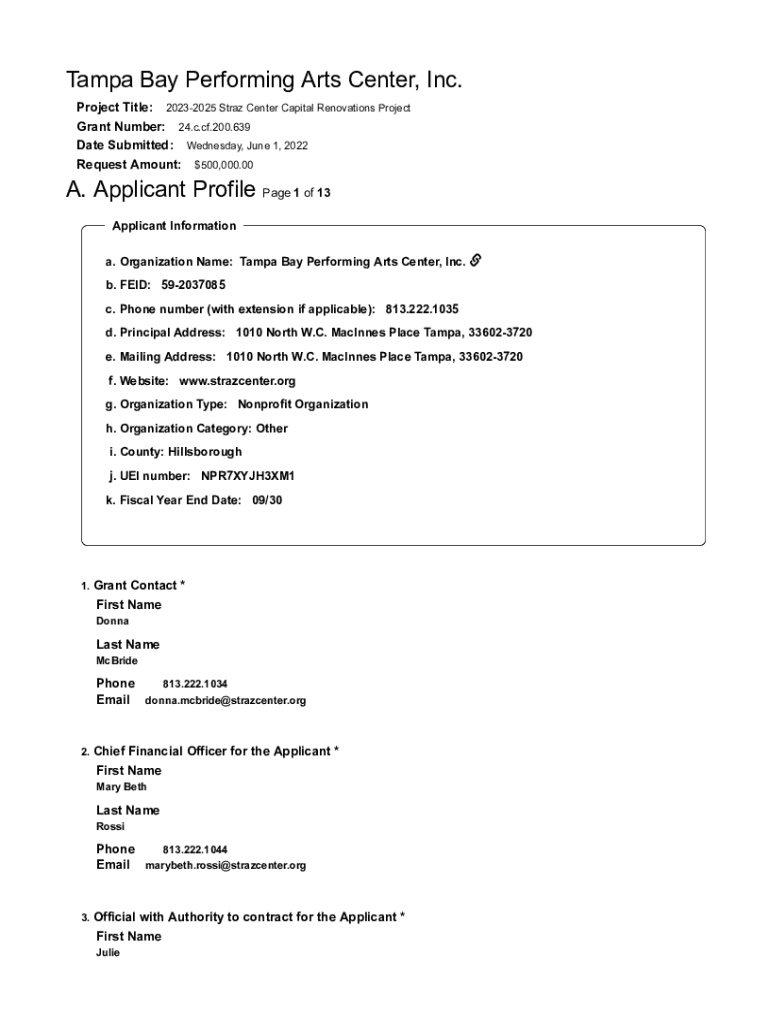 Tampa Bay Performing Arts Center, Inc.

Project Title: 2023-2025 Straz Center Capital Renovations Project
Grant Number: 24.c.cf.200.639
Date Submitted: Wednesday, June 1, 2022
Request Amount: $500,000.00

A. Applicant Profile Page 1 of 13

Applicant Information

a. Organization Name: Tampa Bay Performing Arts Center, Inc.
b. FEID: 59-2037085
c. Phone number (with extension if applicable): 813.222.1035
d. Principal Address: 1010 North W.C. MacInnes Place Tampa, 33602-3720
e. Mailing Address: 1010 North W.C. MacInnes Place Tampa, 33602-3720
f. Website: www.strazcenter.org
g. Organization Type: Nonprofit Organization
h. Organization Category: Other
i. County: Hillsborough
j. UEI number: NPR7XYJH3XM1
k. Fiscal Year End Date: 09/30

1. Grant Contact *
First Name
Donna
Last Name
McBride
Phone 813.222.1034
Email donna.mcbride@strazcenter.org

2. Chief Financial Officer for the Applicant *
First Name
Mary Beth
Last Name
Rossi
Phone 813.222.1044
Email marybeth.rossi@strazcenter.org

3. Official with Authority to contract for the Applicant *
First Name
Julie